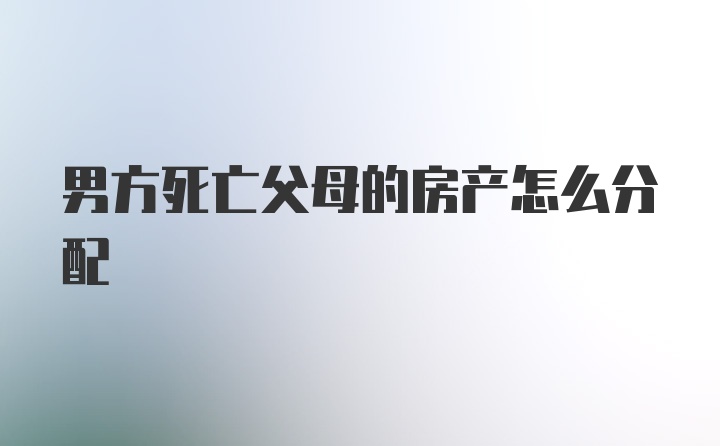 男方死亡父母的房产怎么分配